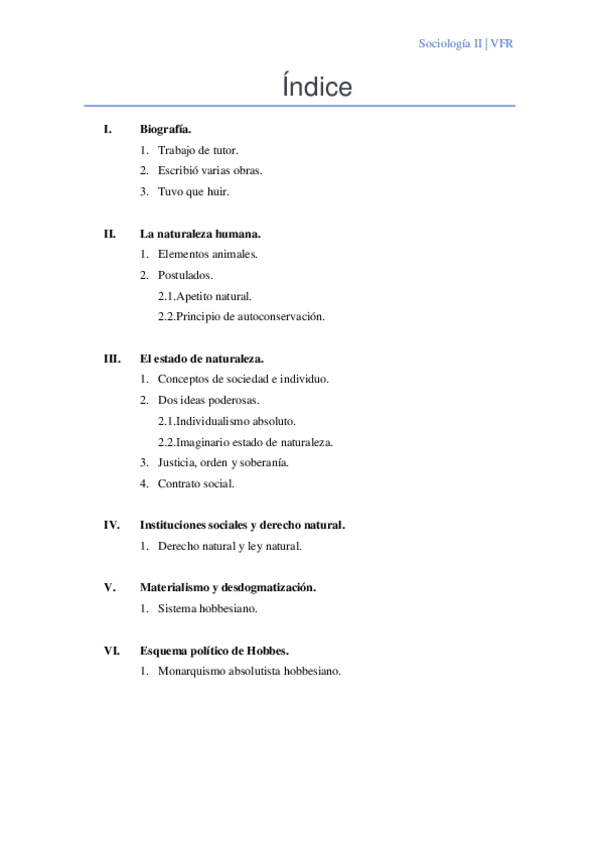 Sociología II | VFR

Índice

I. Biografía.
1. Trabajo de tutor.
2. Escribió varias obras.
3. Tuvo que huir.

II. La naturaleza humana.
1. Elementos animales.
2. Postulados.
2.1.Apetito natural.
2.2.Principio de autoconservación.

III. El estado de naturaleza.
1. Conceptos de sociedad e individuo.
2. Dos ideas poderosas.
2.1.Individualismo absoluto.
2.2.Imaginario estado de naturaleza.
3. Justicia, orden y soberanía.
4. Contrato social.

IV. Instituciones sociales y derecho natural.
1. Derecho natural y ley natural.

V. Materialismo y desdogmatización.
1. Sistema hobbesiano.

VI. Esquema político de Hobbes.
1. Monarquismo absolutista hobbesiano.